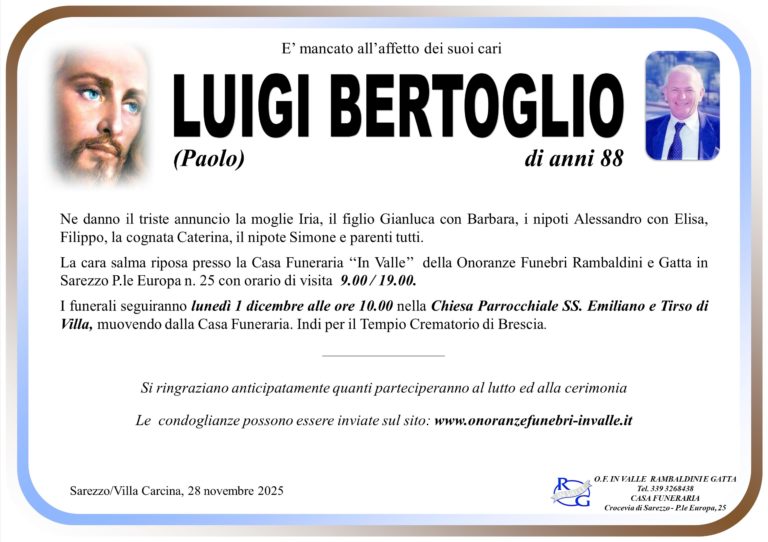 E' mancato all'affetto dei suoi cari

LUIGI BERTOGLIO

(Paolo)

di anni 88

Ne danno il triste annuncio la moglie Iria, il figlio Gianluca con Barbara, i nipoti Alessandro con Elisa, Filippo, la cognata Caterina, il nipote Simone e parenti tutti.

La cara salma riposa presso la Casa Funeraria "In Valle" della Onoranze Funebri Rambaldini e Gatta in Sarezzo P.le Europa n. 25 con orario di visita 9.00 / 19.00.

I funerali seguiranno lunedì 1 dicembre alle ore 10.00 nella Chiesa Parrocchiale SS. Emiliano e Tirso di Villa, muovendo dalla Casa Funeraria. Indi per il Tempio Crematorio di Brescia.

Si ringraziano anticipatamente quanti parteciperanno al lutto ed alla cerimonia

Le condoglianze possono essere inviate sul sito: www.onoranzefunebri-invalle.it

Sarezzo/Villa Carcina, 28 novembre 2025

O.F. IN VALLE RAMBALDINI E GATTA
Tel. 339 3268438
CASA FUNERARIA
Crocevia di Sarezzo - P.le Europa, 25